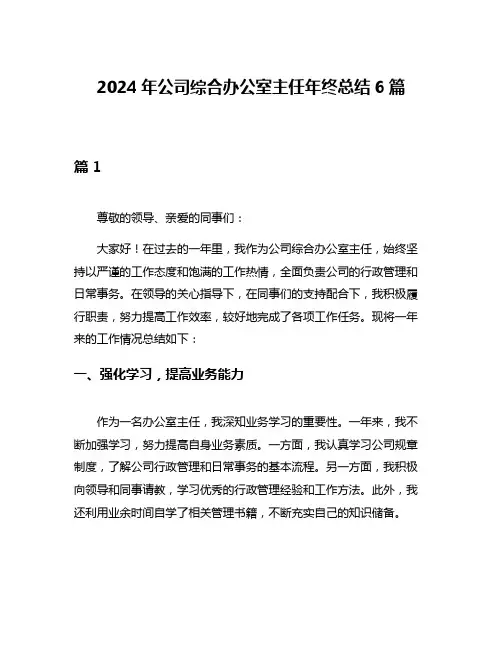 2024 年公司综合办公室主任年终总结 6 篇

篇 1

尊敬的领导、亲爱的同事们：

大家好！在过去的一年里，我作为公司综合办公室主任，始终坚持以严谨的工作态度和饱满的工作热情，全面负责公司的行政管理和日常事务。在领导的关心指导下，在同事们的支持配合下，我积极履行职责，努力提高工作效率，较好地完成了各项工作任务。现将一年来的工作情况总结如下：

一、强化学习，提高业务能力

作为一名办公室主任，我深知业务学习的重要性。一年来，我不断加强学习，努力提高自身业务素质。一方面，我认真学习公司规章制度，了解公司行政管理和日常事务的基本流程。另一方面，我积极向领导和同事请教，学习优秀的行政管理经验和工作方法。此外，我还利用业余时间自学了相关管理书籍，不断充实自己的知识储备。